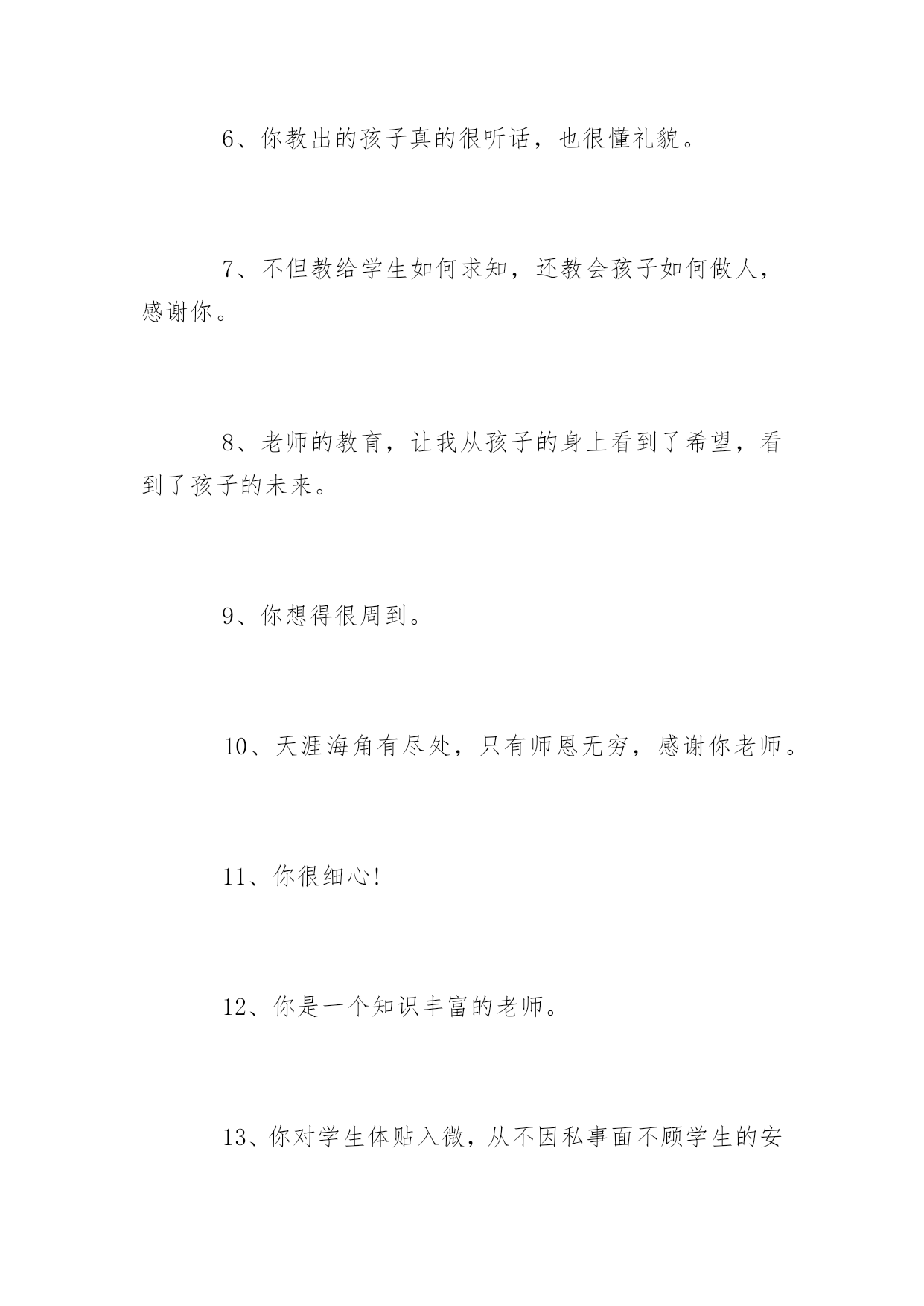 6、你教出的孩子真的很听话，也很懂礼貌。

7、不但教给学生如何求知，还教会孩子如何做人，感谢你。

8、老师的教育，让我从孩子的身上看到了希望，看到了孩子的未来。

9、你想得很周到。

10、天涯海角有尽处，只有师恩无穷，感谢你老师。

11、你很细心!

12、你是一个知识丰富的老师。

13、你对学生体贴入微，从不因私事面不顾学生的安